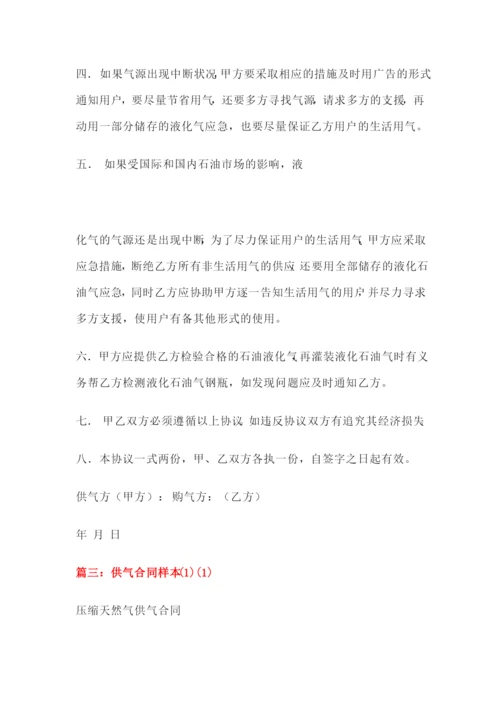 四．如果气源出现中断状况 甲方要采取相应的措施及时用广告的形式通知用户，要尽量节省用气 还要多方寻找气源 请求多方的支援 再动用一部分储存的液化气应急，也要尽量保证乙方用户的生活用气。

五． 如果受国际和国内石油市场的影响，液

化气的气源还是出现中断 为了尽力保证用户的生活用气 甲方应采取应急措施，断绝乙方所有非生活用气的供应 还要用全部储存的液化石油气应急，同时乙方应协助甲方逐一告知生活用气的用户 并尽力寻求多方支援，使用户有备其他形式的使用。

六．甲方应提供乙方检验合格的石油液化气 再灌装液化石油气时有义务帮乙方检测液化石油气钢瓶，如发现问题应及时通知乙方。

七． 甲乙双方必须遵循以上协议 如违反协议双方有追究其经济损失

八．本协议一式两份，甲、乙双方各执一份，自签字之日起有效。

供气方（甲方）：购气方：（乙方）

年 月 日

篇三：供气合同样本(1)(1)

压缩天然气供气合同